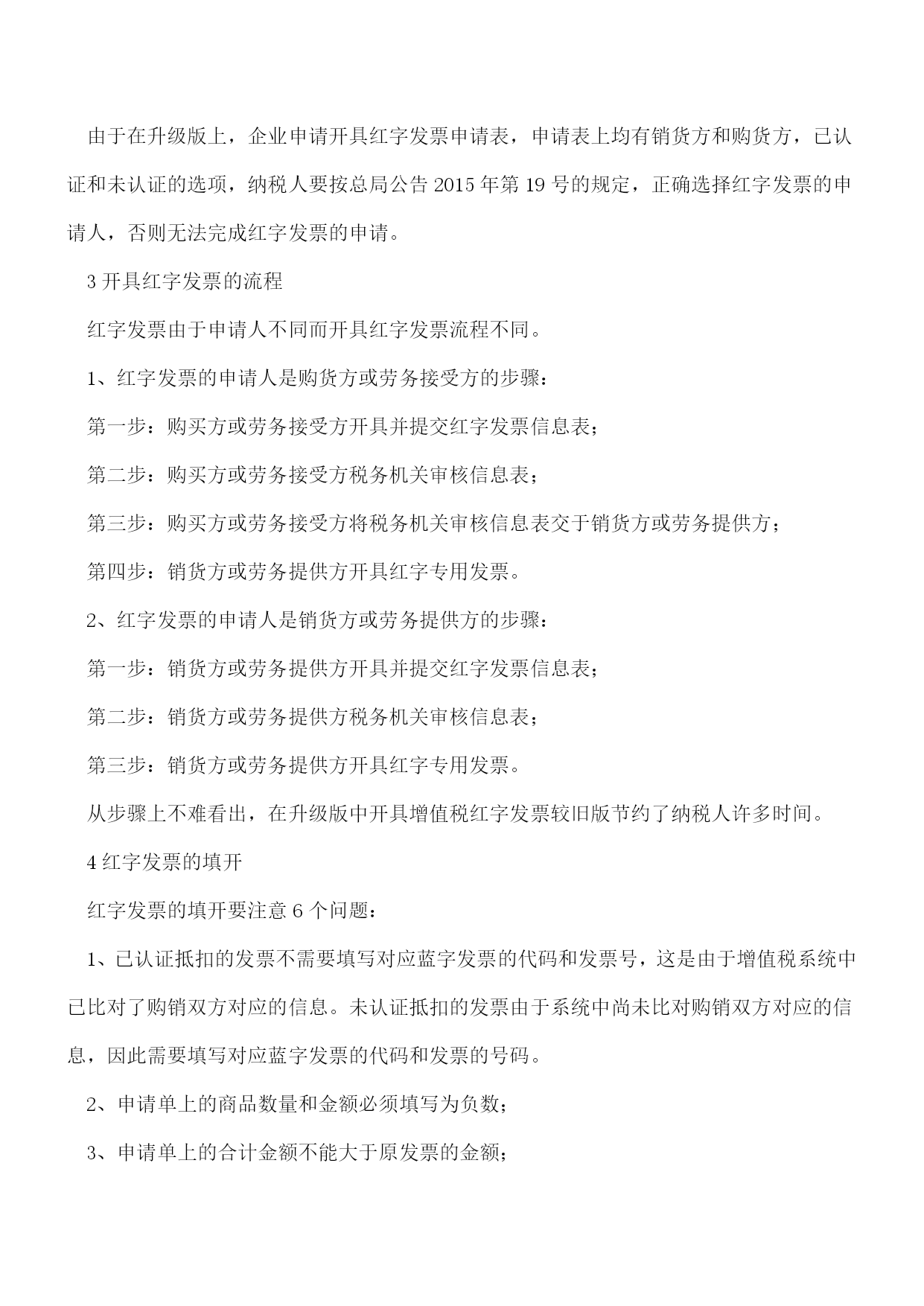 由于在升级版上，企业申请开具红字发票申请表，申请表上均有销货方和购货方，已认证和未认证的选项，纳税人要按总局公告 2015 年第 19 号的规定，正确选择红字发票的申请人，否则无法完成红字发票的申请。

3 开具红字发票的流程

红字发票由于申请人不同而开具红字发票流程不同。

1、红字发票的申请人是购货方或劳务接受方的步骤：

第一步：购买方或劳务接受方开具并提交红字发票信息表；

第二步：购买方或劳务接受方税务机关审核信息表；

第三步：购买方或劳务接受方将税务机关审核信息表交于销货方或劳务提供方；

第四步：销货方或劳务提供方开具红字专用发票。

2、红字发票的申请人是销货方或劳务提供方的步骤：

第一步：销货方或劳务提供方开具并提交红字发票信息表；

第二步：销货方或劳务提供方税务机关审核信息表；

第三步：销货方或劳务提供方开具红字专用发票。

从步骤上不难看出，在升级版中开具增值税红字发票较旧版节约了纳税人许多时间。

4 红字发票的填开

红字发票的填开要注意 6 个问题：

1、已认证抵扣的发票不需要填写对应蓝字发票的代码和发票号，这是由于增值税系统中已比对了购销双方对应的信息。未认证抵扣的发票由于系统中尚未比对购销双方对应的信息，因此需要填写对应蓝字发票的代码和发票的号码。

2、申请单上的商品数量和金额必须填写为负数；

3、申请单上的合计金额不能大于原发票的金额；